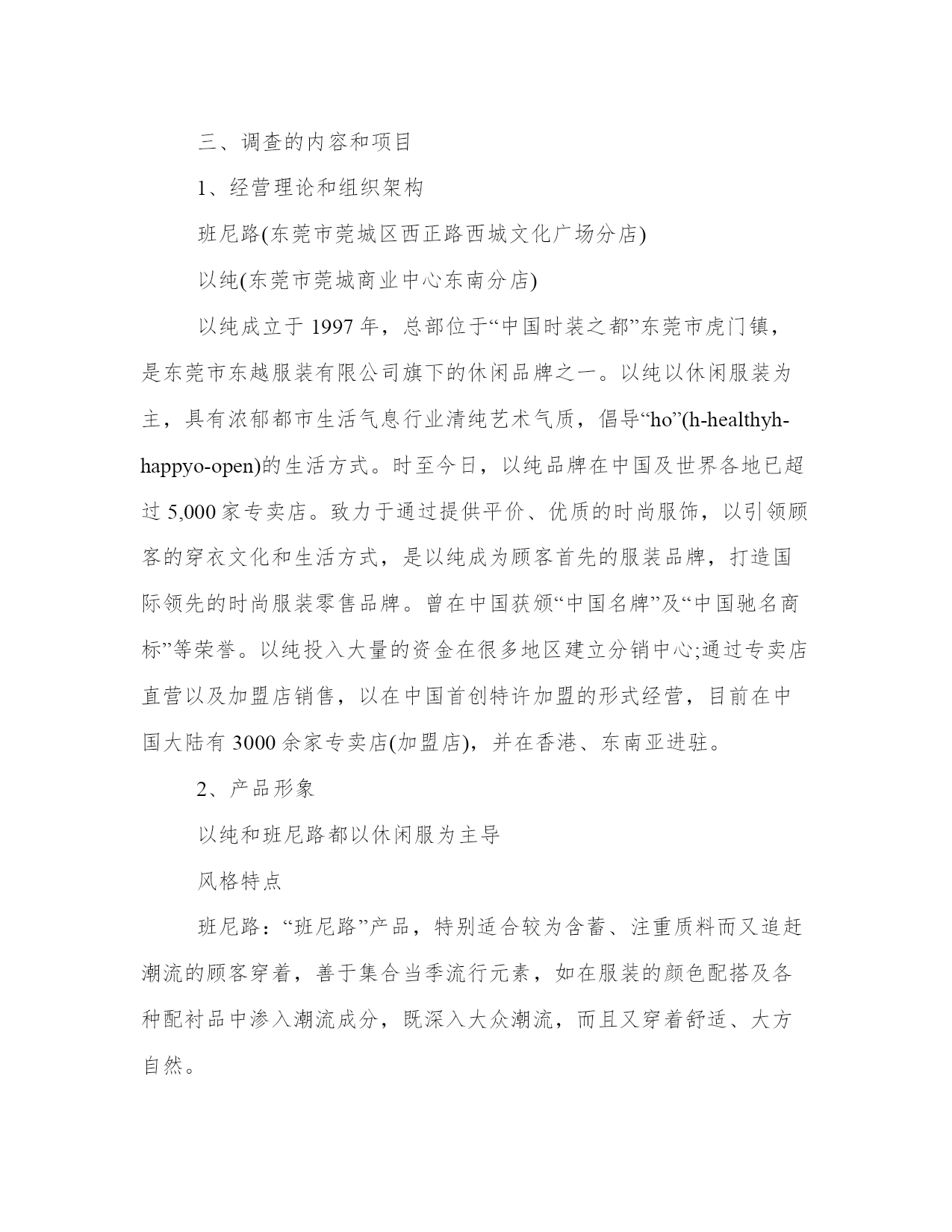 三、调查的内容和项目

1、经营理论和组织架构

班尼路(东莞市莞城区西正路西城文化广场分店)

以纯(东莞市莞城商业中心东南分店)

以纯成立于 1997 年，总部位于“中国时装之都”东莞市虎门镇，是东莞市东越服装有限公司旗下的休闲品牌之一。以纯以休闲服装为主，具有浓郁都市生活气息行业清纯艺术气质，倡导“ho”(h-healthyh-happyo-open)的生活方式。时至今日，以纯品牌在中国及世界各地已超过 5,000 家专卖店。致力于通过提供平价、优质的时尚服饰，以引领顾客的穿衣文化和生活方式，是以纯成为顾客首先的服装品牌，打造国际领先的时尚服装零售品牌。曾在中国获颁“中国名牌”及“中国驰名商标”等荣誉。以纯投入大量的资金在很多地区建立分销中心;通过专卖店直营以及加盟店销售，以在中国首创特许加盟的形式经营，目前在中国大陆有 3000 余家专卖店(加盟店)，并在香港、东南亚进驻。

2、产品形象

以纯和班尼路都以休闲服为主导

风格特点

班尼路：“班尼路”产品，特别适合较为含蓄、注重质料而又追赶潮流的顾客穿着，善于集合当季流行元素，如在服装的颜色配搭及各种配衬品中渗入潮流成分，既深入大众潮流，而且又穿着舒适、大方自然。